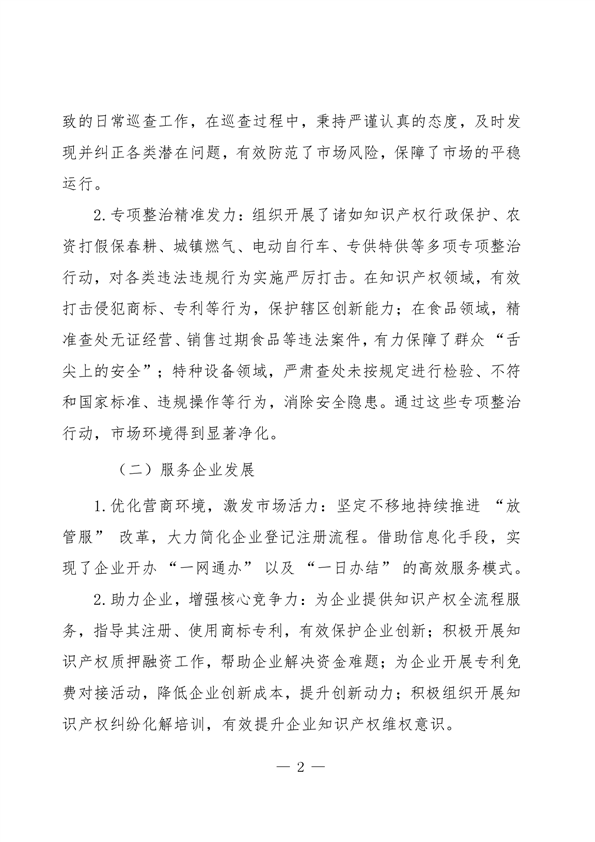 致的日常巡查工作，在巡查过程中，秉持严谨认真的态度，及时发现并纠正各类潜在问题，有效防范了市场风险，保障了市场的平稳运行。

2. 专项整治精准发力：组织开展了诸如知识产权行政保护、农资打假保春耕、城镇燃气、电动自行车、专供特供等多项专项整治行动，对各类违法违规行为实施严厉打击。在知识产权领域，有效打击侵犯商标、专利等行为，保护辖区创新能力；在食品领域，精准查处无证经营、销售过期食品等违法案件，有力保障了群众“舌尖上的安全”；特种设备领域，严肃查处未按规定进行检验、不符和国家标准、违规操作等行为，消除安全隐患。通过这些专项整治行动，市场环境得到显著净化。

（二）服务企业发展

1. 优化营商环境，激发市场活力：坚定不移地持续推进 “放管服” 改革，大力简化企业登记注册流程。借助信息化手段，实现了企业开办 “一网通办” 以及 “一日办结” 的高效服务模式。

2. 助力企业，增强核心竞争力：为企业提供知识产权全流程服务，指导其注册、使用商标专利，有效保护企业创新；积极开展知识产权质押融资工作，帮助企业解决资金难题；为企业开展专利免费对接活动，降低企业创新成本，提升创新动力；积极组织开展知识产权纠纷化解培训，有效提升企业知识产权维权意识。

— 2 —